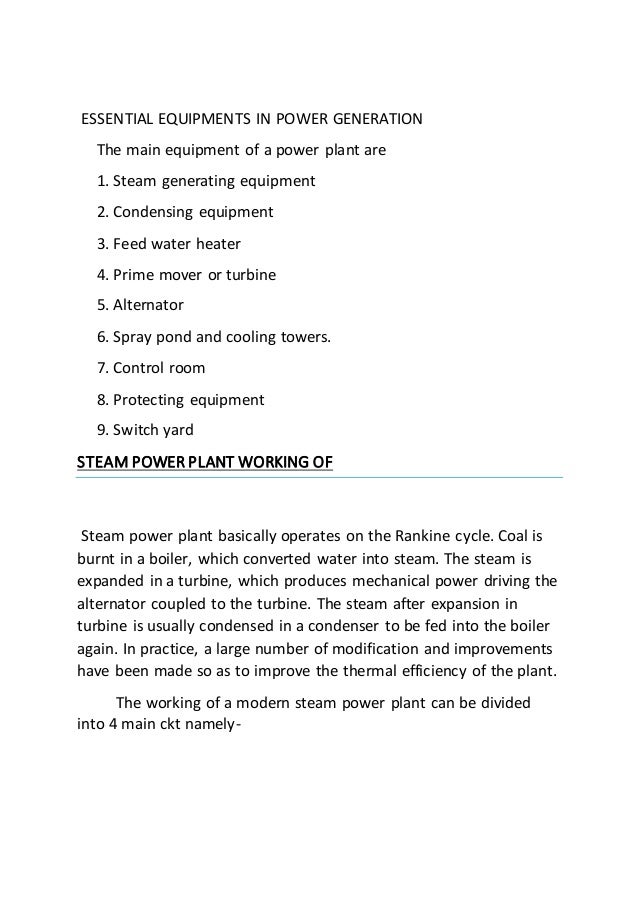 ESSENTIAL EQUIPMENTS IN POWER GENERATION

The main equipment of a power plant are

1. Steam generating equipment

2. Condensing equipment

3. Feed water heater

4. Prime mover or turbine

5. Alternator

6. Spray pond and cooling towers.

7. Control room

8. Protecting equipment

9. Switch yard

STEAM POWER PLANT WORKING OF

Steam power plant basically operates on the Rankine cycle. Coal is burnt in a boiler, which converted water into steam. The steam is expanded in a turbine, which produces mechanical power driving the alternator coupled to the turbine. The steam after expansion in turbine is usually condensed in a condenser to be fed into the boiler again. In practice, a large number of modification and improvements have been made so as to improve the thermal efficiency of the plant.

The working of a modern steam power plant can be divided into 4 main ckt namely-